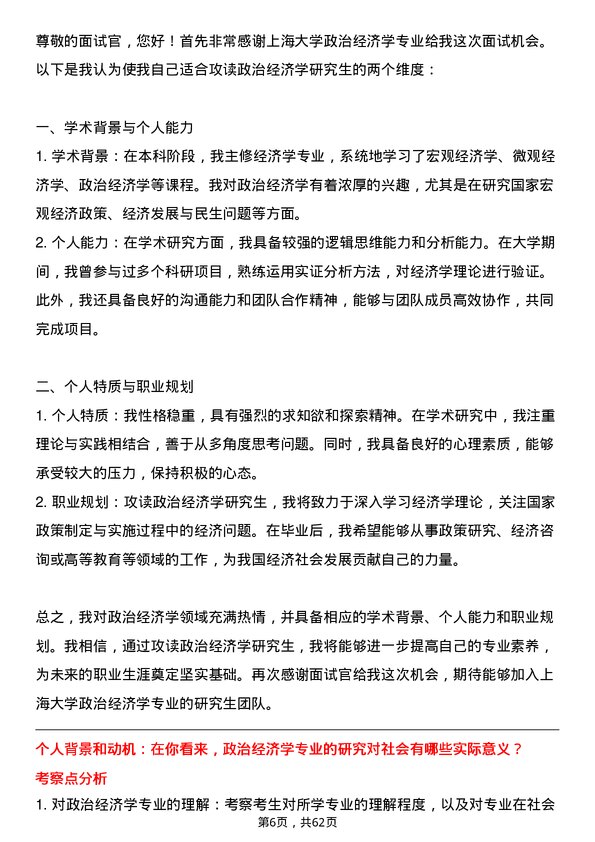 尊敬的面试官，您好！首先非常感谢上海大学政治经济学专业给我这次面试机会。以下是我认为使我自己适合攻读政治经济学研究生的两个维度：

一、学术背景与个人能力
1. 学术背景：在本科阶段，我主修经济学专业，系统地学习了宏观经济学、微观经济学、政治经济学等课程。我对政治经济学有着浓厚的兴趣，尤其是在研究国家宏观经济政策、经济发展与民生问题等方面。
2. 个人能力：在学术研究方面，我具备较强的逻辑思维能力和分析能力。在大学期间，我曾参与过多个科研项目，熟练运用实证分析方法，对经济学理论进行验证。此外，我还具备良好的沟通能力和团队合作精神，能够与团队成员高效协作，共同完成项目。

二、个人特质与职业规划
1. 个人特质：我性格稳重，具有强烈的求知欲和探索精神。在学术研究中，我注重理论与实践相结合，善于从多角度思考问题。同时，我具备良好的心理素质，能够承受较大的压力，保持积极的心态。
2. 职业规划：攻读政治经济学研究生，我将致力于深入学习经济学理论，关注国家政策制定与实施过程中的经济问题。在毕业后，我希望能够从事政策研究、经济咨询或高等教育等领域的工作，为我国经济社会发展贡献自己的力量。

总之，我对政治经济学领域充满热情，并具备相应的学术背景、个人能力和职业规划。我相信，通过攻读政治经济学研究生，我将能够进一步提高自己的专业素养，为未来的职业生涯奠定坚实基础。再次感谢面试官给我这次机会，期待能够加入上海大学政治经济学专业的研究生团队。

个人背景和动机：在你看来，政治经济学专业的研究对社会有哪些实际意义？
考察点分析
1. 对政治经济学专业的理解：考察考生对所学专业的理解程度，以及对专业在社会
第6页，共62页